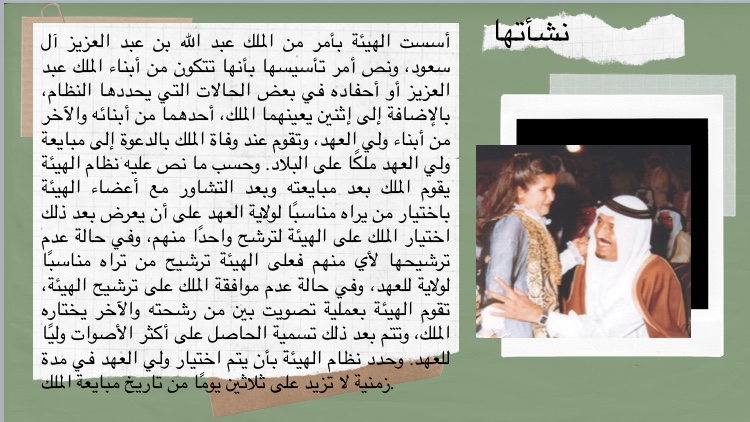 نشأتها

أسست الهيئة بأمر من الملك عبد الله بن عبد العزيز آل سعود، ونص أمر تأسيسها بأنها تتكون من أبناء الملك عبد العزيز أو أحفاده في بعض الحالات التي يحددها النظام، بالإضافة إلى إثنين يعينهما الملك، أحدهما من أبنائه والآخر من أبناء ولي العهد، وتقوم عند وفاة الملك بالدعوة إلى مبايعة ولي العهد ملكًا على البلاد. وحسب ما نص عليه نظام الهيئة يقوم الملك بعد مبايعته وبعد التشاور مع أعضاء الهيئة باختيار من يراه مناسبًا لولاية العهد على أن يعرض بعد ذلك اختيار الملك على الهيئة لترشح واحدًا منهم، وفي حالة عدم ترشيحها لأي منهم فعلى الهيئة ترشيح من تراه مناسبًا لولاية للعهد، وفي حالة عدم موافقة الملك على ترشيح الهيئة، تقوم الهيئة بعملية تصويت بين من رشحته والآخر يختاره الملك، وتتم بعد ذلك تسمية الحاصل على أكثر الأصوات وليًا للعهد. وحدد نظام الهيئة بأن يتم اختيار ولي العهد في مدة زمنية لا تزيد على ثلاثين يومًا من تاريخ مبايعة الملك.